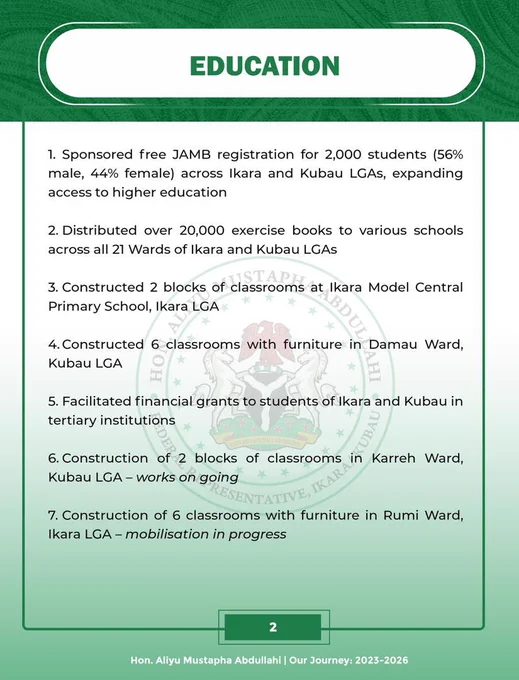 EDUCATION

1. Sponsored free JAMB registration for 2,000 students (56% male, 44% female) across Ikara and Kubau LGAs, expanding access to higher education

2. Distributed over 20,000 exercise books to various schools across all 21 Wards of Ikara and Kubau LGAs

3. Constructed 2 blocks of classrooms at Ikara Model Central Primary School, Ikara LGA

4. Constructed 6 classrooms with furniture in Damau Ward, Kubau LGA

5. Facilitated financial grants to students of Ikara and Kubau in tertiary institutions

6. Construction of 2 blocks of classrooms in Karreh Ward, Kubau LGA – works on going

7. Construction of 6 classrooms with furniture in Rumi Ward, Ikara LGA – mobilisation in progress

HON. ALIYU MUSTAPHA ABDULLAHI FEDERAL REPRESENTATIVE, IKARA/KUBAU

2

Hon. Aliyu Mustapha Abdullahi | Our Journey: 2023-2026